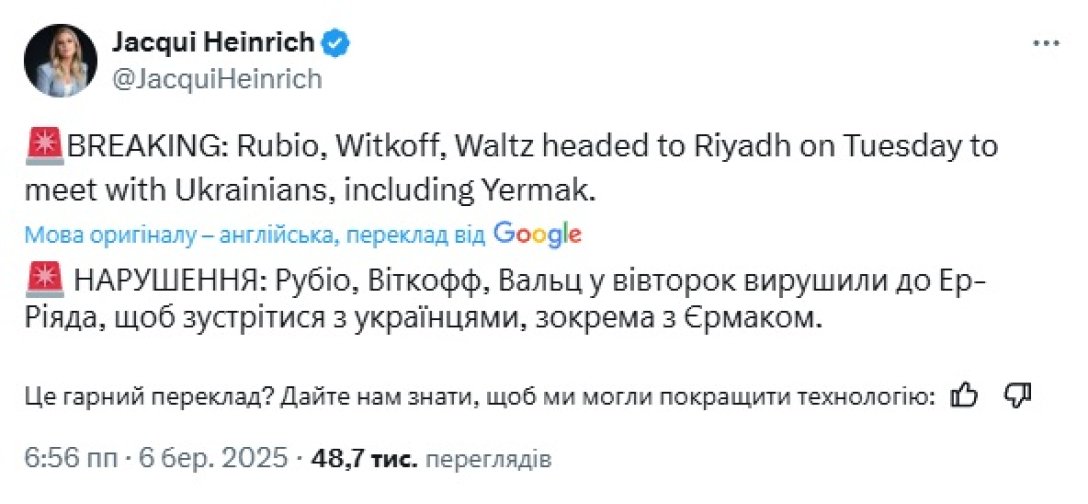 Jacqui Heinrich
@JacquiHeinrich

🚨BREAKING: Rubio, Witkoff, Waltz headed to Riyadh on Tuesday to meet with Ukrainians, including Yermak.

Мова оригіналу – англійська, переклад від Google

🚨 НАРУШЕННЯ: Рубіо, Віткофф, Вальц у вівторок вирушили до Ер-Ріяда, щоб зустрітися з українцями, зокрема з Єрмаком.

Це гарний переклад? Дайте нам знати, щоб ми могли покращити технологію:

6:56 пп · 6 бер. 2025 · 48,7 тис. переглядів